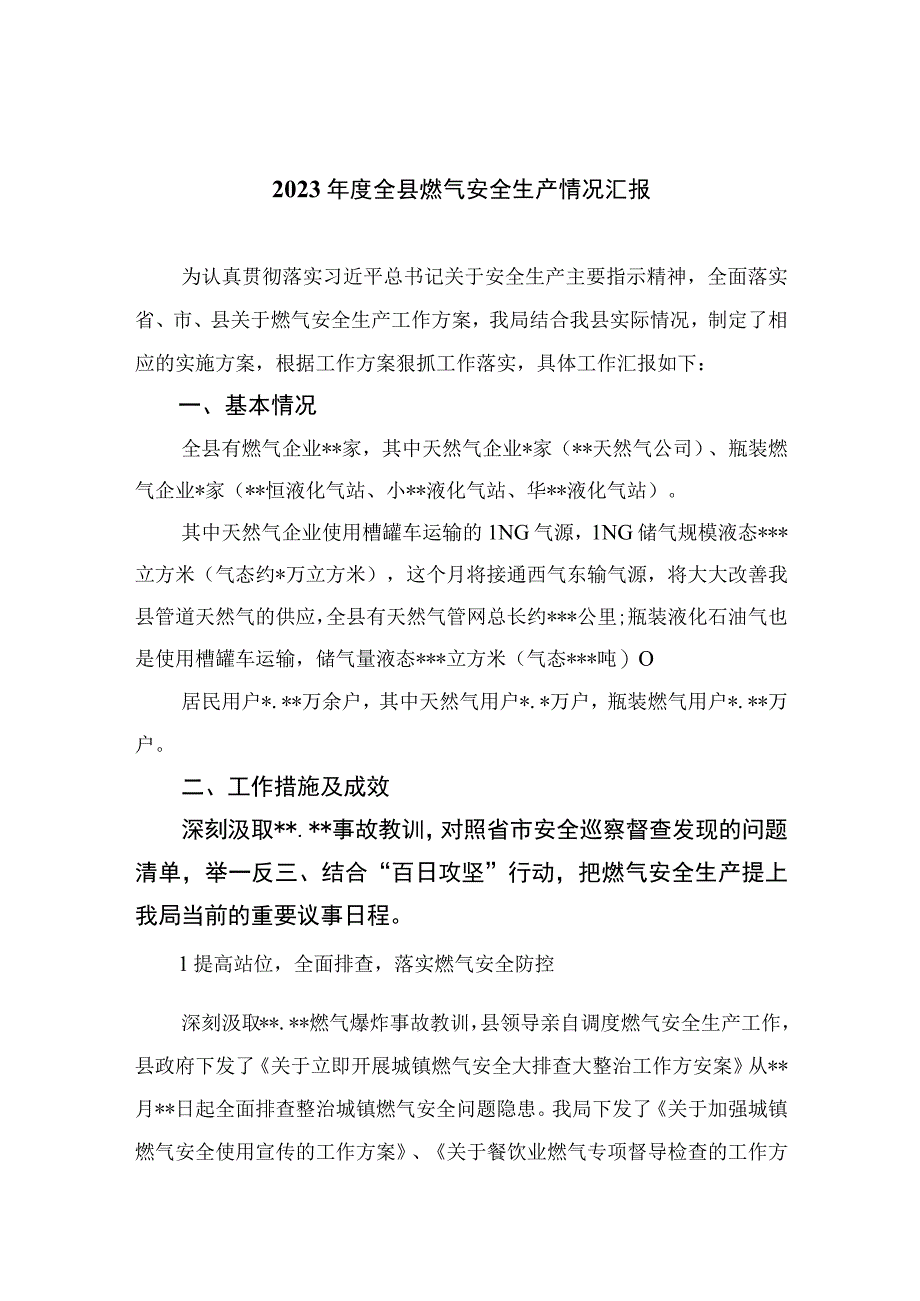 2023年度全县燃气安全生产情况汇报

为认真贯彻落实习近平总书记关于安全生产主要指示精神，全面落实省、市、县关于燃气安全生产工作方案，我局结合我县实际情况，制定了相应的实施方案，根据工作方案狠抓工作落实，具体工作汇报如下：

一、基本情况

全县有燃气企业**家，其中天然气企业*家（**天然气公司）、瓶装燃气企业*家（**恒液化气站、小**液化气站、华**液化气站）。

其中天然气企业使用槽罐车运输的1NG气源，1NG储气规模液态***立方米（气态约*万立方米），这个月将接通西气东输气源，将大大改善我县管道天然气的供应，全县有天然气管网总长约***公里；瓶装液化石油气也是使用槽罐车运输，储气量液态***立方米（气态***吨）O

居民用户*.**万余户，其中天然气用户*.*万户，瓶装燃气用户*.**万户。

二、工作措施及成效

深刻汲取**.**事故教训，对照省市安全巡察督查发现的问题清单，举一反三、结合“百日攻坚”行动，把燃气安全生产提上我局当前的重要议事日程。

1提高站位，全面排查，落实燃气安全防控

深刻汲取**.**燃气爆炸事故教训，县领导亲自调度燃气安全生产工作，县政府下发了《关于立即开展城镇燃气安全大排查大整治工作方安案》从**月**日起全面排查整治城镇燃气安全问题隐患。我局下发了《关于加强城镇燃气安全使用宣传的工作方案》、《关于餐饮业燃气专项督导检查的工作方